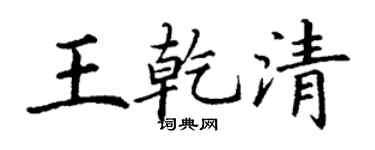 王乾清
词典网